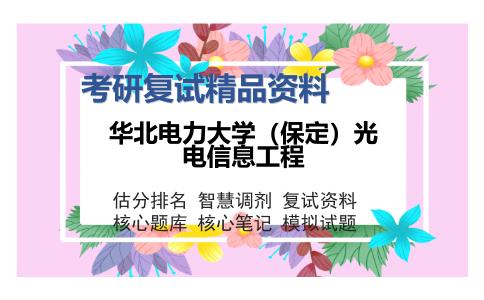 考研复试精品资料

华北电力大学（保定）光电信息工程

估分排名 智慧调剂 复试资料
核心题库 核心笔记 模拟试题